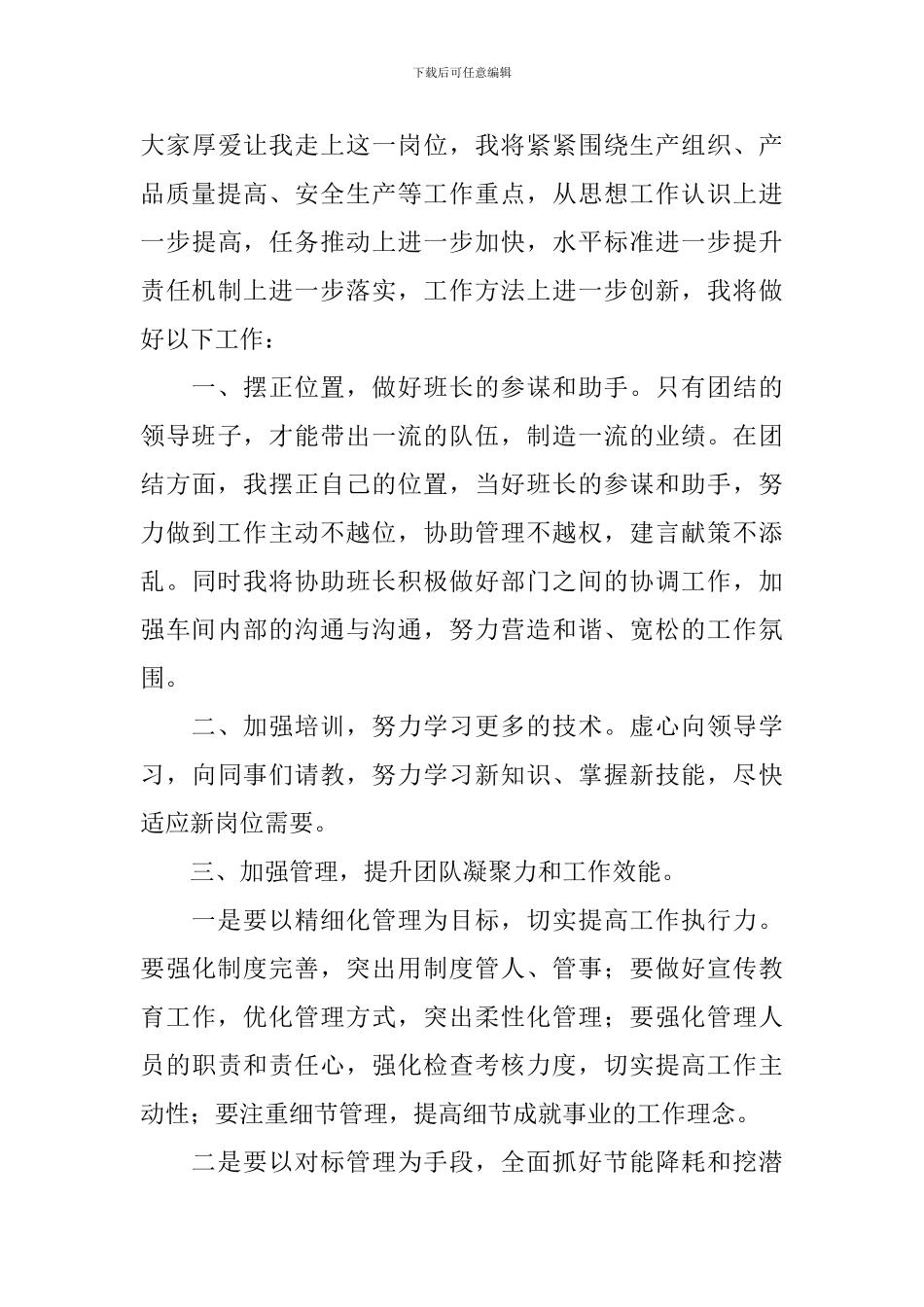 下载后可任意编辑

大家厚爱让我走上这一岗位，我将紧紧围绕生产组织、产品质量提高、安全生产等工作重点，从思想工作认识上进一步提高，任务推动上进一步加快，水平标准进一步提升责任机制上进一步落实，工作方法上进一步创新，我将做好以下工作：

一、摆正位置，做好班长的参谋和助手。只有团结的领导班子，才能带出一流的队伍，制造一流的业绩。在团结方面，我摆正自己的位置，当好班长的参谋和助手，努力做到工作主动不越位，协助管理不越权，建言献策不添乱。同时我将协助班长积极做好部门之间的协调工作，加强车间内部的沟通与沟通，努力营造和谐、宽松的工作氛围。

二、加强培训，努力学习更多的技术。虚心向领导学习，向同事们请教，努力学习新知识、掌握新技能，尽快适应新岗位需要。

三、加强管理，提升团队凝聚力和工作效能。

一是要以精细化管理为目标，切实提高工作执行力。要强化制度完善，突出用制度管人、管事；要做好宣传教育工作，优化管理方式，突出柔性化管理；要强化管理人员的职责和责任心，强化检查考核力度，切实提高工作主动性；要注重细节管理，提高细节成就事业的工作理念。

二是要以对标管理为手段，全面抓好节能降耗和挖潜